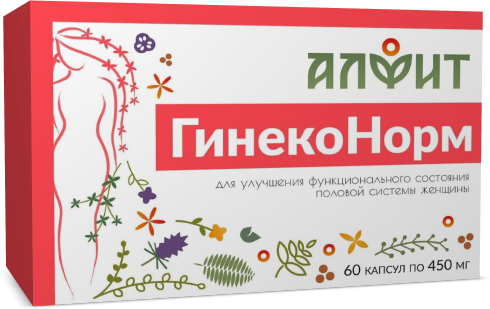 АЛФИТ

ГинекоНорм

для улучшения функционального состояния половой системы женщины

60 капсул по 450 мг